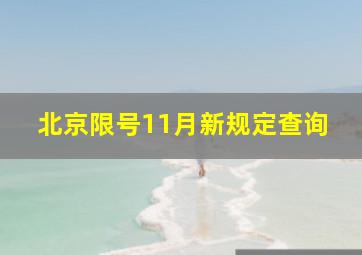 北京限号11月新规定查询